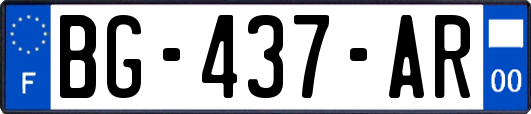 F

BG-437-AR

00